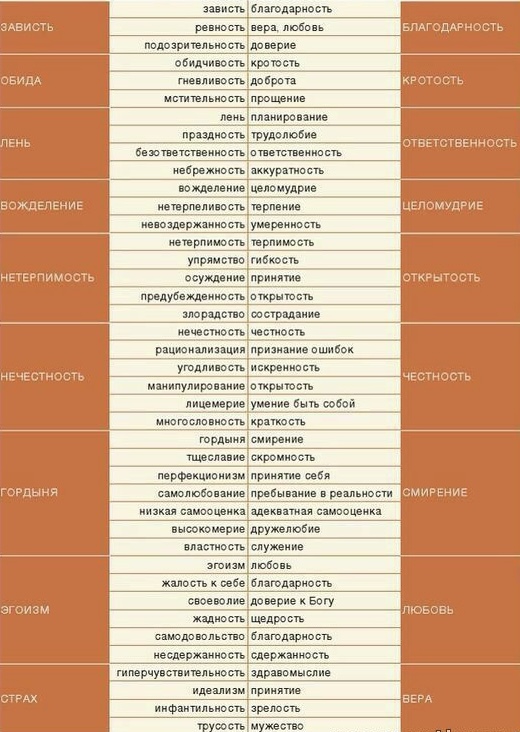 | | | | |
|---|---|---|---|
| ЗАВИСТЬ | зависть | благодарность | БЛАГОДАРНОСТЬ |
| | ревность | вера, любовь | |
| | подозрительность | доверие | |
| ОБИДА | обидчивость | кротость | КРОТОСТЬ |
| | гневливость | доброта | |
| | мстительность | прощение | |
| ЛЕНЬ | лень | планирование | ОТВЕТСТВЕННОСТЬ |
| | праздность | трудолюбие | |
| | безответственность | ответственность | |
| | небрежность | аккуратность | |
| ВОЖДЕЛЕНИЕ | вожделение | целомудрие | ЦЕЛОМУДРИЕ |
| | нетерпеливость | терпение | |
| | невоздержанность | умеренность | |
| НЕТЕРПИМОСТЬ | нетерпимость | терпимость | ОТКРЫТОСТЬ |
| | упрямство | гибкость | |
| | осуждение | принятие | |
| | предубежденность | открытость | |
| | злорадство | сострадание | |
| НЕЧЕСТНОСТЬ | нечестность | честность | ЧЕСТНОСТЬ |
| | рационализация | признание ошибок | |
| | угодливость | искренность | |
| | манипулирование | открытость | |
| | лицемерие | умение быть собой | |
| | многословность | краткость | |
| ГОРДЫНЯ | гордыня | смирение | СМИРЕНИЕ |
| | тщеславие | скромность | |
| | перфекционизм | принятие себя | |
| | самолюбование | пребывание в реальности | |
| | низкая самооценка | адекватная самооценка | |
| | высокомерие | дружелюбие | |
| | властность | служение | |
| ЭГОИЗМ | эгоизм | любовь | ЛЮБОВЬ |
| | жалость к себе | благодарность | |
| | своеволие | доверие к Богу | |
| | жадность | щедрость | |
| | самодовольство | благодарность | |
| | несдержанность | сдержанность | |
| СТРАХ | гиперчувствительность | здравомыслие | ВЕРА |
| | идеализм | принятие | |
| | инфантильность | зрелость | |
| | трусость | мужество | |